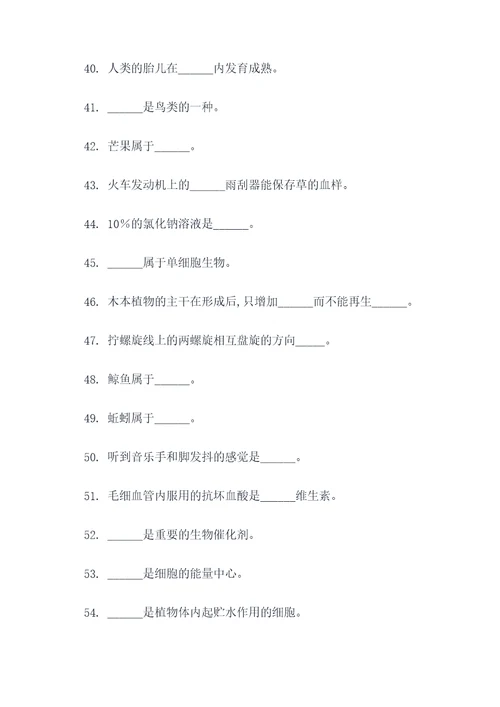 40. 人类的胎儿在______内发育成熟。

41. ______是鸟类的一种。

42. 芒果属于______。

43. 火车发动机上的______雨刮器能保存草的血样。

44. 10%的氯化钠溶液是______。

45. ______属于单细胞生物。

46. 木本植物的主干在形成后，只增加______而不能再生______。

47. 拧螺旋线上的两螺旋相互盘旋的方向_____。

48. 鲸鱼属于______。

49. 蚯蚓属于______。

50. 听到音乐手和脚发抖的感觉是______。

51. 毛细血管内服用的抗坏血酸是______维生素。

52. ______是重要的生物催化剂。

53. ______是细胞的能量中心。

54. ______是植物体内起贮水作用的细胞。